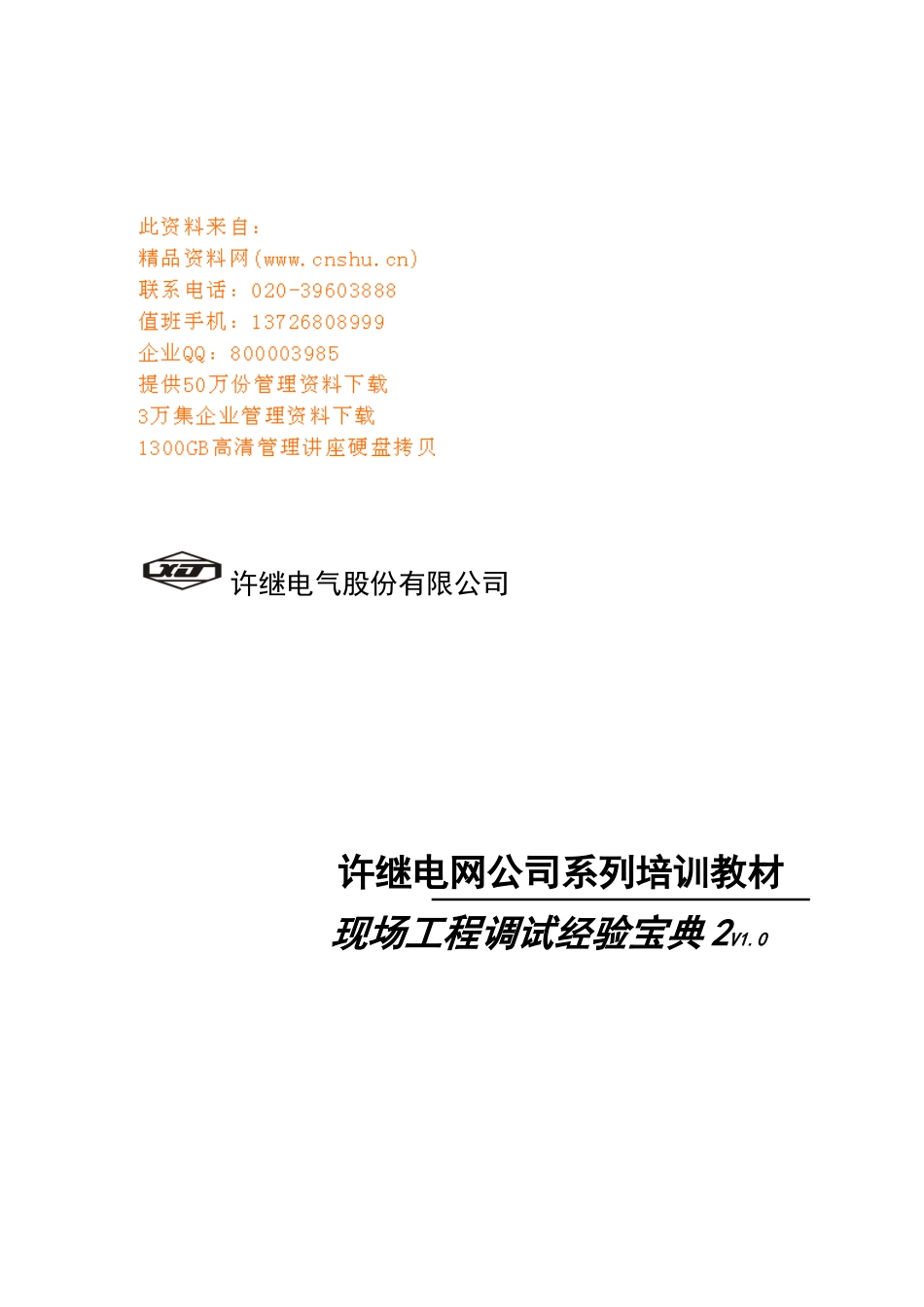 此资料来自：
精品资料网(www.cnshu.cn)
联系电话：020-39603888
值班手机：13726808999
企业QQ：800003985
提供50万份管理资料下载
3万集企业管理资料下载
1300GB高清管理讲座硬盘拷贝

XJ 许继电气股份有限公司

许继电网公司系列培训教材
现场工程调试经验宝典 2V1.0